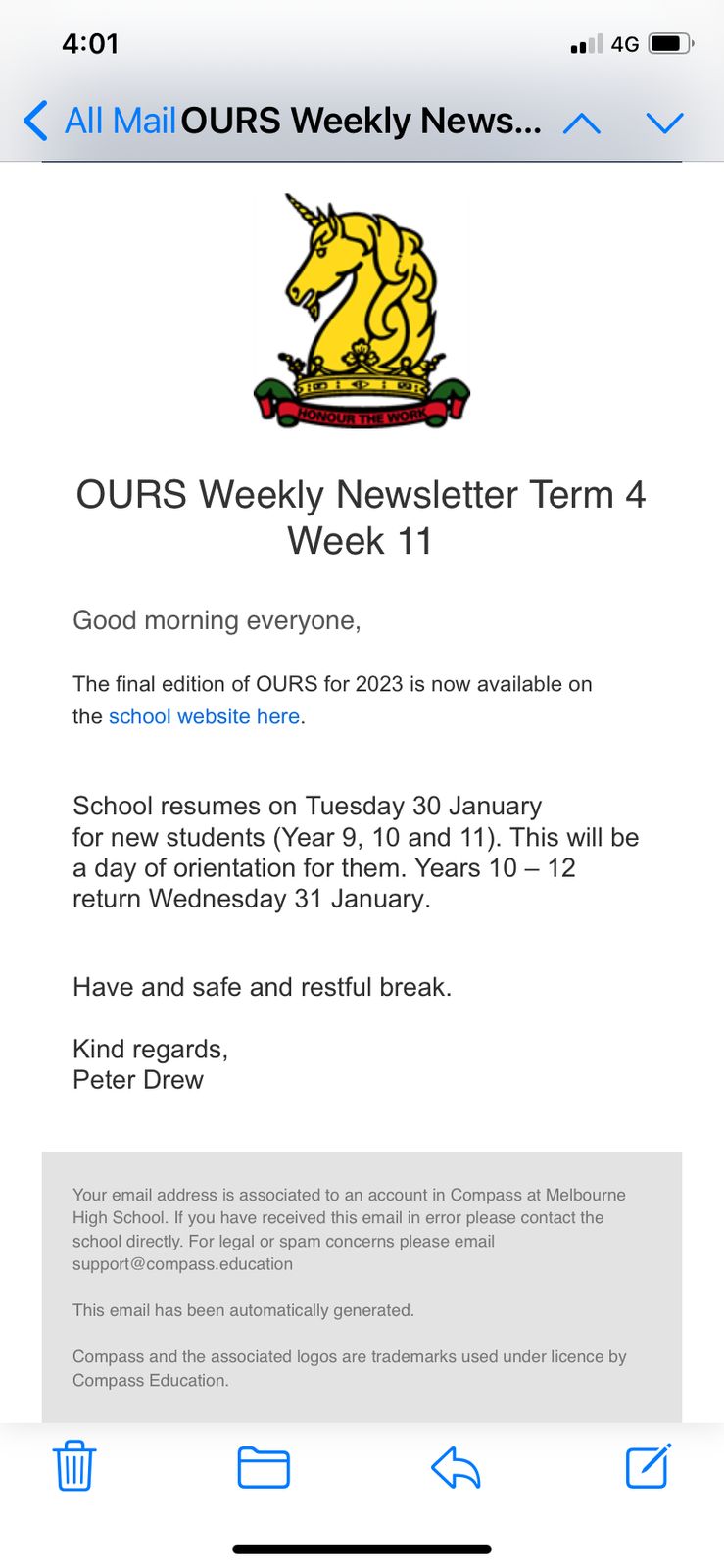 4:01 4G

All Mail OURS Weekly News...

HONOUR THE WORK

OURS Weekly Newsletter Term 4 Week 11

Good morning everyone,

The final edition of OURS for 2023 is now available on the school website here.

School resumes on Tuesday 30 January for new students (Year 9, 10 and 11). This will be a day of orientation for them. Years 10 – 12 return Wednesday 31 January.

Have and safe and restful break.

Kind regards,
Peter Drew

Your email address is associated to an account in Compass at Melbourne High School. If you have received this email in error please contact the school directly. For legal or spam concerns please email support@compass.education

This email has been automatically generated.

Compass and the associated logos are trademarks used under licence by Compass Education.